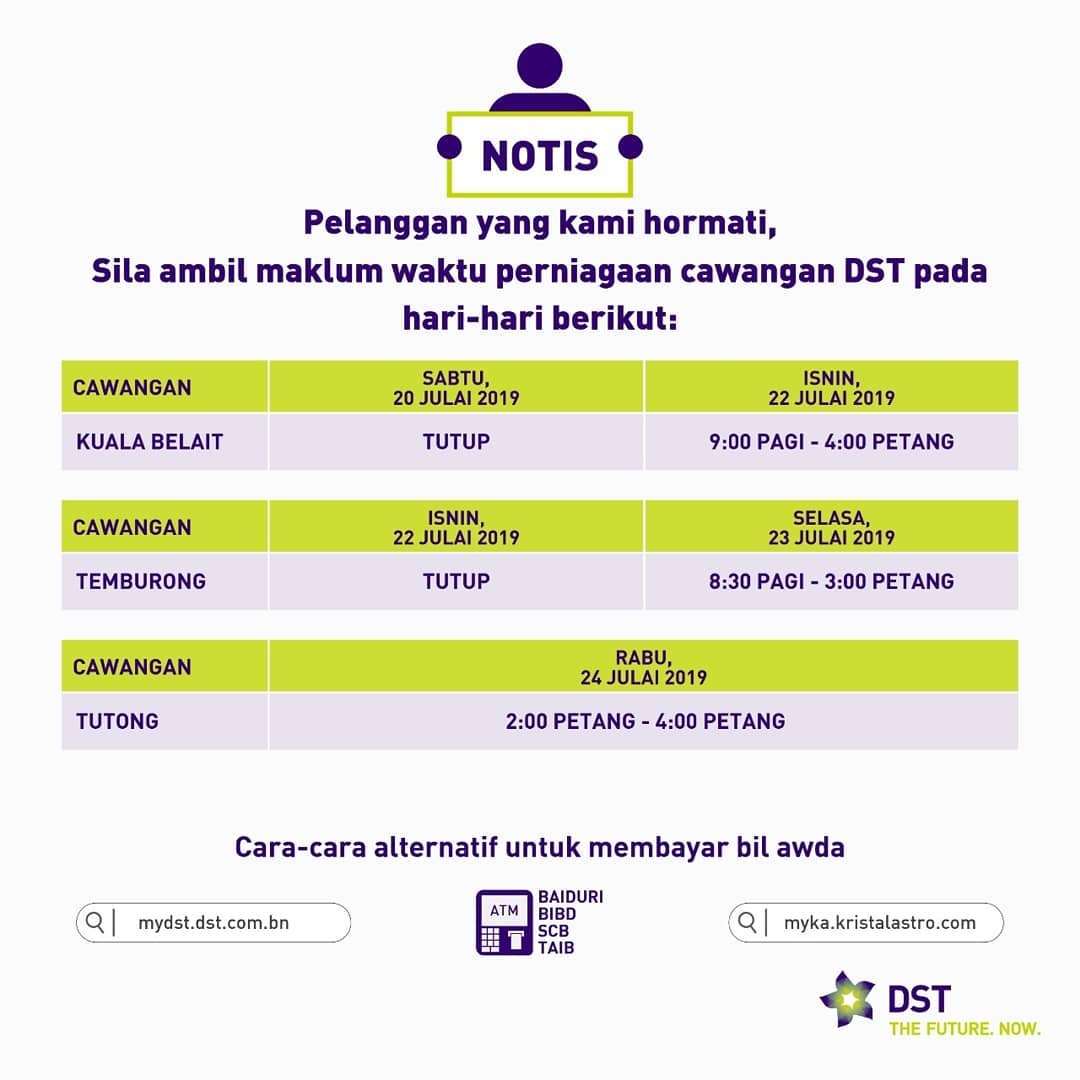 NOTIS

Pelanggan yang kami hormati,
Sila ambil maklum waktu perniagaan cawangan DST pada hari-hari berikut:

| CAWANGAN | SABTU, 20 JULAI 2019 | ISNIN, 22 JULAI 2019 |
|---|---|---|
| KUALA BELAIT | TUTUP | 9:00 PAGI - 4:00 PETANG |

| CAWANGAN | ISNIN, 22 JULAI 2019 | SELASA, 23 JULAI 2019 |
|---|---|---|
| TEMBURONG | TUTUP | 8:30 PAGI - 3:00 PETANG |

| CAWANGAN | RABU, 24 JULAI 2019 |
|---|---|
| TUTONG | 2:00 PETANG - 4:00 PETANG |

Cara-cara alternatif untuk membayar bil awda

mydst.dst.com.bn

ATM
BAIDURI
BIBD
SCB
TAIB

myka.kristalastro.com

DST
THE FUTURE. NOW.